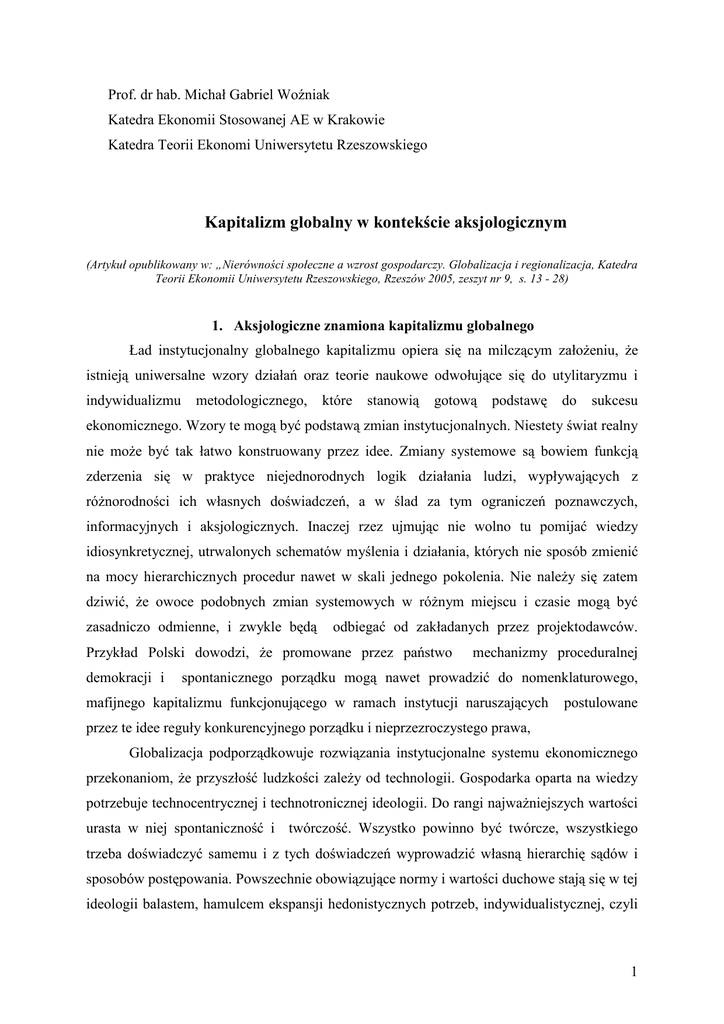 Prof. dr hab. Michał Gabriel Woźniak
Katedra Ekonomii Stosowanej AE w Krakowie
Katedra Teorii Ekonomi Uniwersytetu Rzeszowskiego

Kapitalizm globalny w kontekście aksjologicznym

(Artykuł opublikowany w: „Nierówności społeczne a wzrost gospodarczy. Globalizacja i regionalizacja, Katedra Teorii Ekonomii Uniwersytetu Rzeszowskiego, Rzeszów 2005, zeszyt nr 9, s. 13 - 28)

1. Aksjologiczne znamiona kapitalizmu globalnego

Ład instytucjonalny globalnego kapitalizmu opiera się na milczącym założeniu, że istnieją uniwersalne wzory działań oraz teorie naukowe odwołujące się do utylitaryzmu i indywidualizmu metodologicznego, które stanowią gotową podstawę do sukcesu ekonomicznego. Wzory te mogą być podstawą zmian instytucjonalnych. Niestety świat realny nie może być tak łatwo konstruowany przez idee. Zmiany systemowe są bowiem funkcją zderzenia się w praktyce niejednorodnych logik działania ludzi, wypływających z różnorodności ich własnych doświadczeń, a w ślad za tym ograniczeń poznawczych, informacyjnych i aksjologicznych. Inaczej rzez ujmując nie wolno tu pomijać wiedzy idiosynkretycznej, utrwalonych schematów myślenia i działania, których nie sposób zmienić na mocy hierarchicznych procedur nawet w skali jednego pokolenia. Nie należy się zatem dziwić, że owoce podobnych zmian systemowych w różnym miejscu i czasie mogą być zasadniczo odmienne, i zwykle będą odbiegać od zakładanych przez projektodawców. Przykład Polski dowodzi, że promowane przez państwo mechanizmy proceduralnej demokracji i spontanicznego porządku mogą nawet prowadzić do nomenklaturowego, mafijnego kapitalizmu funkcjonującego w ramach instytucji naruszających postulowane przez te idee reguły konkurencyjnego porządku i nieprzezroczystego prawa,

Globalizacja podporządkowuje rozwiązania instytucjonalne systemu ekonomicznego przekonaniom, że przyszłość ludzkości zależy od technologii. Gospodarka oparta na wiedzy potrzebuje technocentrycznej i technotronicznej ideologii. Do rangi najważniejszych wartości urasta w niej spontaniczność i twórczość. Wszystko powinno być twórcze, wszystkiego trzeba doświadczyć samemu i z tych doświadczeń wyprowadzić własną hierarchię sądów i sposobów postępowania. Powszechnie obowiązujące normy i wartości duchowe stają się w tej ideologii balastem, hamulcem ekspansji hedonistycznych potrzeb, indywidualistycznej, czyli

1